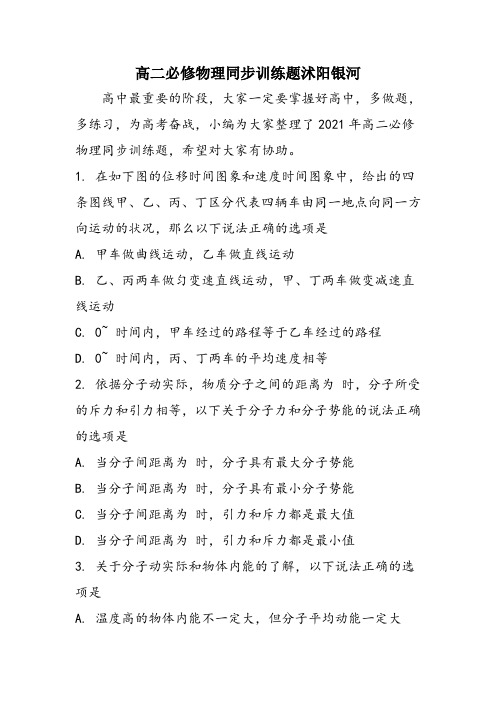 高二必修物理同步训练题沭阳银河

高中最重要的阶段，大家一定要掌握好高中，多做题，多练习，为高考奋战，小编为大家整理了 2021 年高二必修物理同步训练题，希望对大家有协助。

1. 在如下图的位移时间图象和速度时间图象中，给出的四条图线甲、乙、丙、丁区分代表四辆车由同一地点向同一方向运动的状况，那么以下说法正确的选项是

A. 甲车做曲线运动，乙车做直线运动

B. 乙、丙两车做匀变速直线运动，甲、丁两车做变减速直线运动

C. 0~ 时间内，甲车经过的路程等于乙车经过的路程

D. 0~ 时间内，丙、丁两车的平均速度相等

2. 依据分子动实际，物质分子之间的距离为 时，分子所受的斥力和引力相等，以下关于分子力和分子势能的说法正确的选项是

A. 当分子间距离为 时，分子具有最大分子势能

B. 当分子间距离为 时，分子具有最小分子势能

C. 当分子间距离为 时，引力和斥力都是最大值

D. 当分子间距离为 时，引力和斥力都是最小值

3. 关于分子动实际和物体内能的了解，以下说法正确的选项是

A. 温度高的物体内能不一定大，但分子平均动能一定大